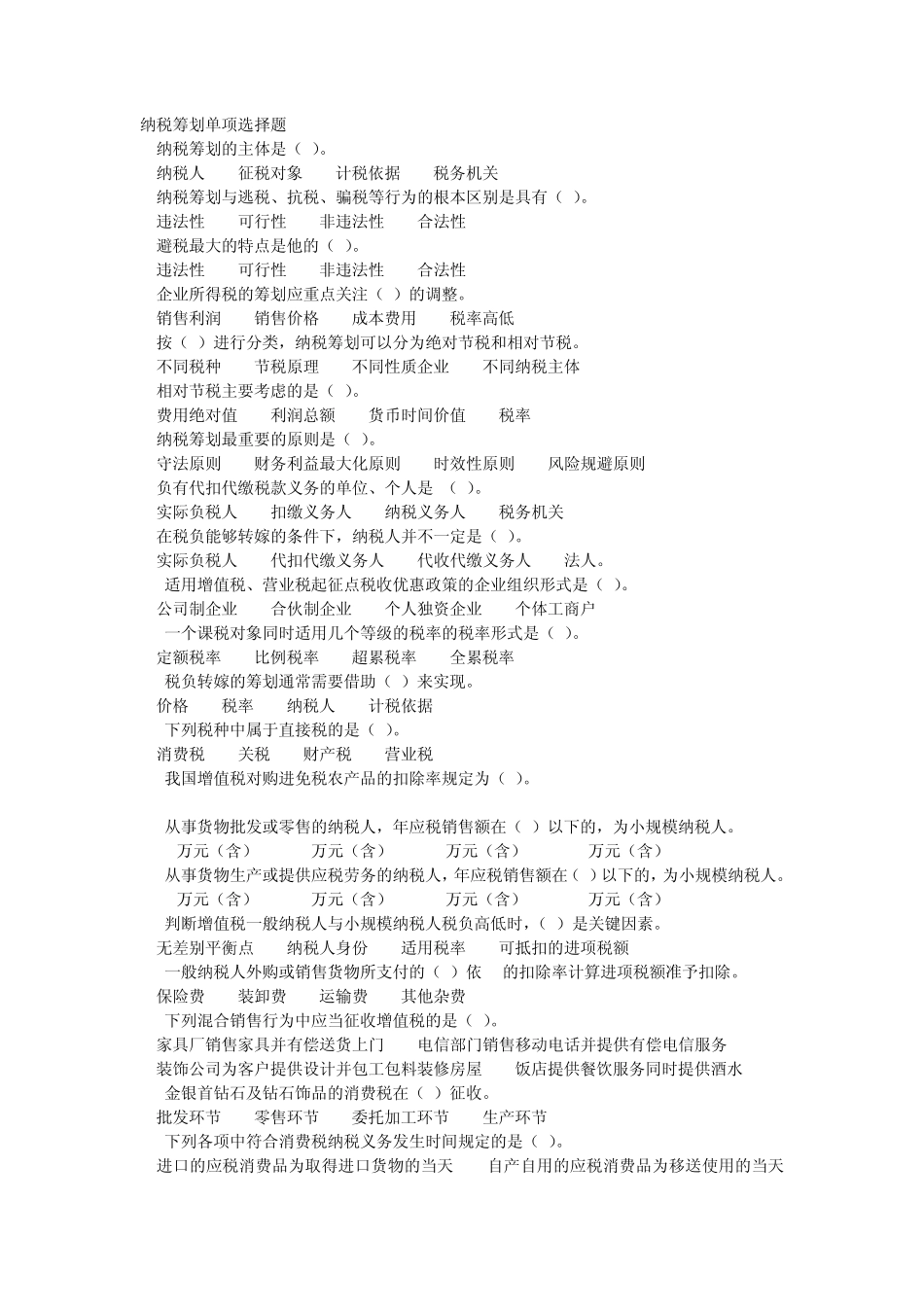 纳税筹划单项选择题
纳税筹划的主体是（ ）。
纳税人　　征税对象　　计税依据　　税务机关
纳税筹划与逃税、抗税、骗税等行为的根本区别是具有（ ）。
违法性　　可行性　　非违法性　　合法性
避税最大的特点是他的（ ）。
违法性　　可行性　　非违法性　　合法性
企业所得税的筹划应重点关注（ ）的调整。
销售利润　　销售价格　　成本费用　　税率高低
按（ ）进行分类，纳税筹划可以分为绝对节税和相对节税。
不同税种　　节税原理　　不同性质企业　　不同纳税主体
相对节税主要考虑的是（ ）。
费用绝对值　　利润总额　　货币时间价值　　税率
纳税筹划最重要的原则是（ ）。
守法原则　　财务利益最大化原则　　时效性原则　　风险规避原则
负有代扣代缴税款义务的单位、个人是 （ ）。
实际负税人　　扣缴义务人　　纳税义务人　　税务机关
在税负能够转嫁的条件下，纳税人并不一定是（ ）。
实际负税人　　代扣代缴义务人　　代收代缴义务人　　法人。
适用增值税、营业税起征点税收优惠政策的企业组织形式是（ ）。
公司制企业　　合伙制企业　　个人独资企业　　个体工商户
一个课税对象同时适用几个等级的税率的税率形式是（ ）。
定额税率　　比例税率　　超累税率　　全累税率
税负转嫁的筹划通常需要借助（ ）来实现。
价格　　税率　　纳税人　　计税依据
下列税种中属于直接税的是（ ）。
消费税　　关税　　财产税　　营业税
我国增值税对购进免税农产品的扣除率规定为（ ）。

从事货物批发或零售的纳税人，年应税销售额在（ ）以下的，为小规模纳税人。
万元（含）　　万元（含）　　万元（含）　　万元（含）
从事货物生产或提供应税劳务的纳税人，年应税销售额在（ ）以下的，为小规模纳税人。
万元（含）　　万元（含）　　万元（含）　　万元（含）
判断增值税一般纳税人与小规模纳税人税负高低时，（ ）是关键因素。
无差别平衡点　　纳税人身份　　适用税率　　可抵扣的进项税额
一般纳税人外购或销售货物所支付的（ ）依　的扣除率计算进项税额准予扣除。
保险费　　装卸费　　运输费　　其他杂费
下列混合销售行为中应当征收增值税的是（ ）。
家具厂销售家具并有偿送货上门　　电信部门销售移动电话并提供有偿电信服务
装饰公司为客户提供设计并包工包料装修房屋　　饭店提供餐饮服务同时提供酒水
金银首钻石及钻石饰品的消费税在（ ）征收。
批发环节　　零售环节　　委托加工环节　　生产环节
下列各项中符合消费税纳税义务发生时间规定的是（ ）。
进口的应税消费品为取得进口货物的当天　　自产自用的应税消费品为移送使用的当天